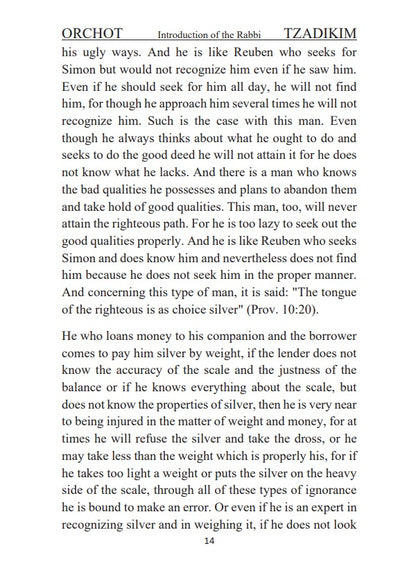 ORCHOT Introduction of the Rabbi TZADIKIM

his ugly ways. And he is like Reuben who seeks for Simon but would not recognize him even if he saw him. Even if he should seek for him all day, he will not find him, for though he approach him several times he will not recognize him. Such is the case with this man. Even though he always thinks about what he ought to do and seeks to do the good deed he will not attain it for he does not know what he lacks. And there is a man who knows the bad qualities he possesses and plans to abandon them and take hold of good qualities. This man, too, will never attain the righteous path. For he is too lazy to seek out the good qualities properly. And he is like Reuben who seeks Simon and does know him and nevertheless does not find him because he does not seek him in the proper manner. And concerning this type of man, it is said: "The tongue of the righteous is as choice silver" (Prov. 10:20).

He who loans money to his companion and the borrower comes to pay him silver by weight, if the lender does not know the accuracy of the scale and the justness of the balance or if he knows everything about the scale, but does not know the properties of silver, then he is very near to being injured in the matter of weight and money, for at times he will refuse the silver and take the dross, or he may take less than the weight which is properly his, for if he takes too light a weight or puts the silver on the heavy side of the scale, through all of these types of ignorance he is bound to make an error. Or even if he is an expert in recognizing silver and in weighing it, if he does not look

14